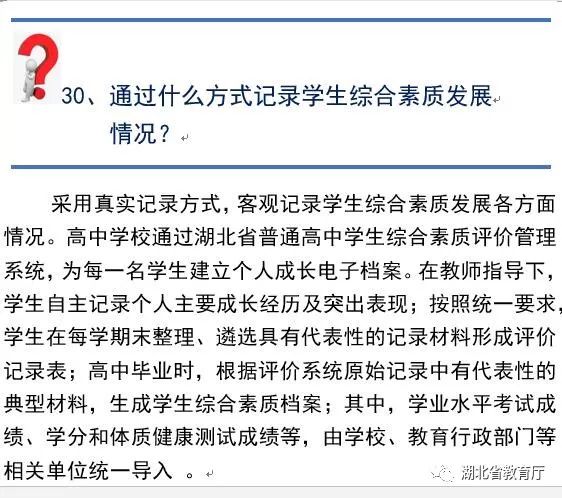 30、通过什么方式记录学生综合素质发展情况？

采用真实记录方式，客观记录学生综合素质发展各方面情况。高中学校通过湖北省普通高中学生综合素质评价管理系统，为每一名学生建立个人成长电子档案。在教师指导下，学生自主记录个人主要成长经历及突出表现；按照统一要求，学生在每学期末整理、遴选具有代表性的记录材料形成评价记录表；高中毕业时，根据评价系统原始记录中有代表性的典型材料，生成学生综合素质档案；其中，学业水平考试成绩、学分和体质健康测试成绩等，由学校、教育行政部门等相关单位统一导入 。

湖北省教育厅